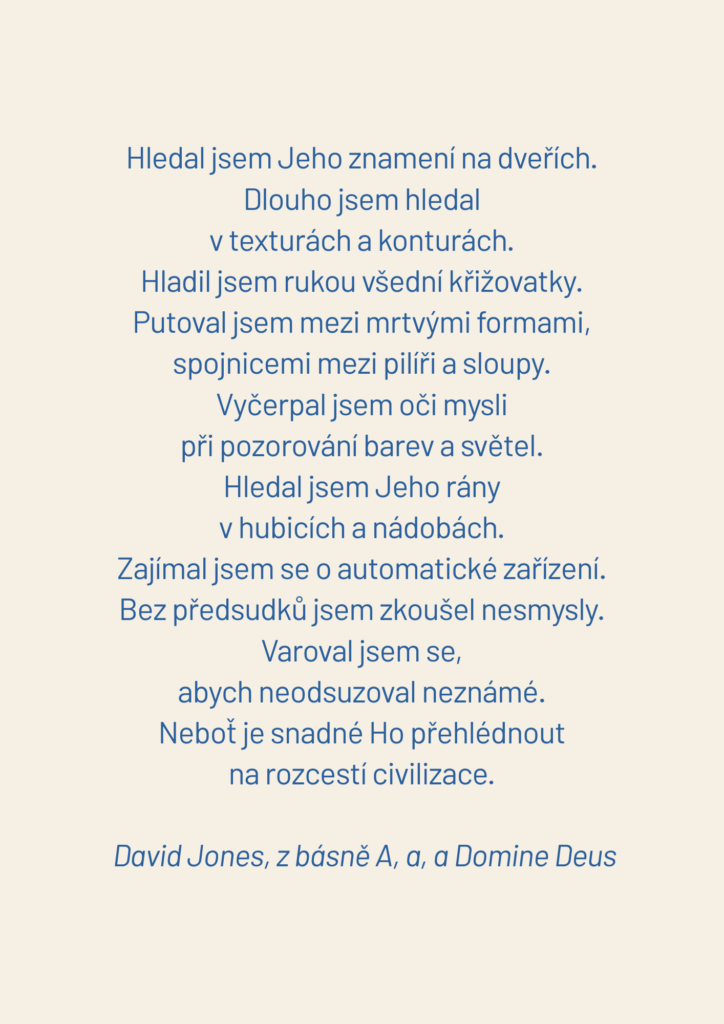 Hledal jsem Jeho znamení na dveřích.
Dlouho jsem hledal
v texturách a konturách.
Hladil jsem rukou všední křižovatky.
Putoval jsem mezi mrtvými formami,
spojnicemi mezi pilíři a sloupy.
Vyčerpal jsem oči mysli
při pozorování barev a světel.
Hledal jsem Jeho rány
v hubicích a nádobách.
Zajímal jsem se o automatické zařízení.
Bez předsudků jsem zkoušel nesmysly.
Varoval jsem se,
abych neodsuzoval neznámé.
Neboť je snadné Ho přehlédnout
na rozcestí civilizace.

David Jones, z básně A, a, a Domine Deus